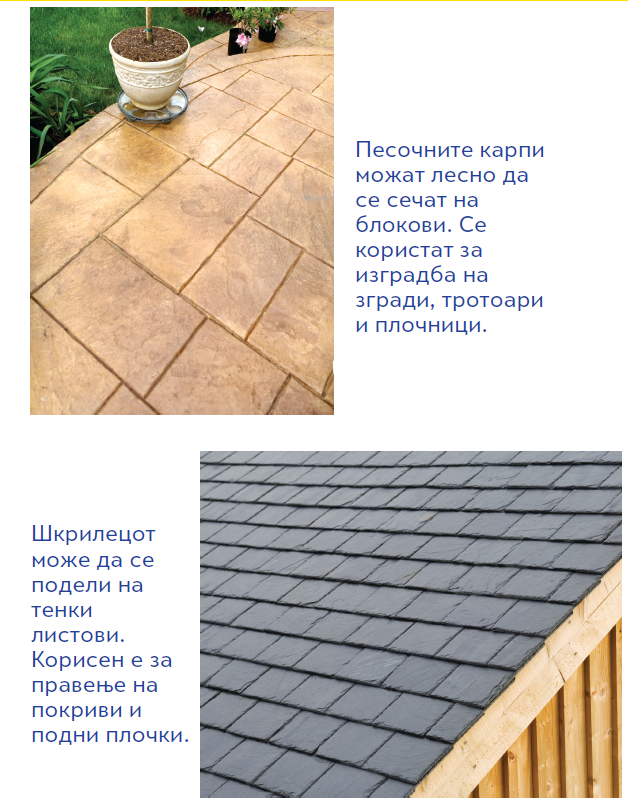 Песочните карпи можат лесно да се сечат на блокови. Се користат за изградба на згради, тротоари и плочници.

Шкрилецот може да се подели на тенки листови. Корисен е за правење на покриви и подни плочки.